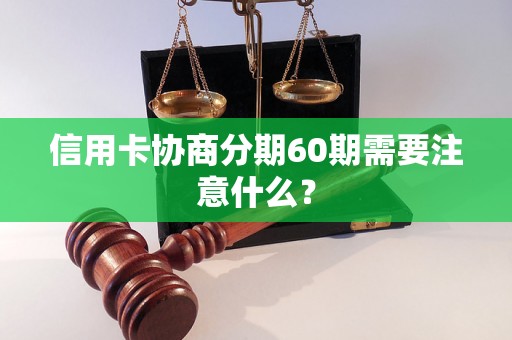 信用卡协商分期60期需要注意什么？